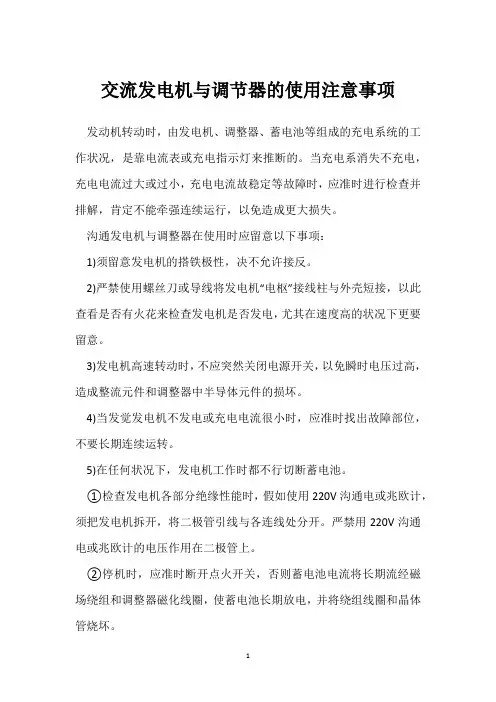 交流发电机与调节器的使用注意事项

发动机转动时，由发电机、调整器、蓄电池等组成的充电系统的工作状况，是靠电流表或充电指示灯来推断的。当充电系消失不充电，充电电流过大或过小，充电电流故稳定等故障时，应准时进行检查并排解，肯定不能牵强连续运行，以免造成更大损失。

沟通发电机与调整器在使用时应留意以下事项：

1)须留意发电机的搭铁极性，决不允许接反。

2)严禁使用螺丝刀或导线将发电机“电枢”接线柱与外壳短接，以此查看是否有火花来检查发电机是否发电，尤其在速度高的状况下更要留意。

3)发电机高速转动时，不应突然关闭电源开关，以免瞬时电压过高，造成整流元件和调整器中半导体元件的损坏。

4)当发觉发电机不发电或充电电流很小时，应准时找出故障部位，不要长期连续运转。

5)在任何状况下，发电机工作时都不行切断蓄电池。

①检查发电机各部分绝缘性能时，假如使用 220V 沟通电或兆欧计，须把发电机拆开，将二极管引线与各连线处分开。严禁用 220V 沟通电或兆欧计的电压作用在二极管上。

②停机时，应准时断开点火开关，否则蓄电池电流将长期流经磁场绕组和调整器磁化线圈，使蓄电池长期放电，并将绕组线圈和晶体管烧坏。

1